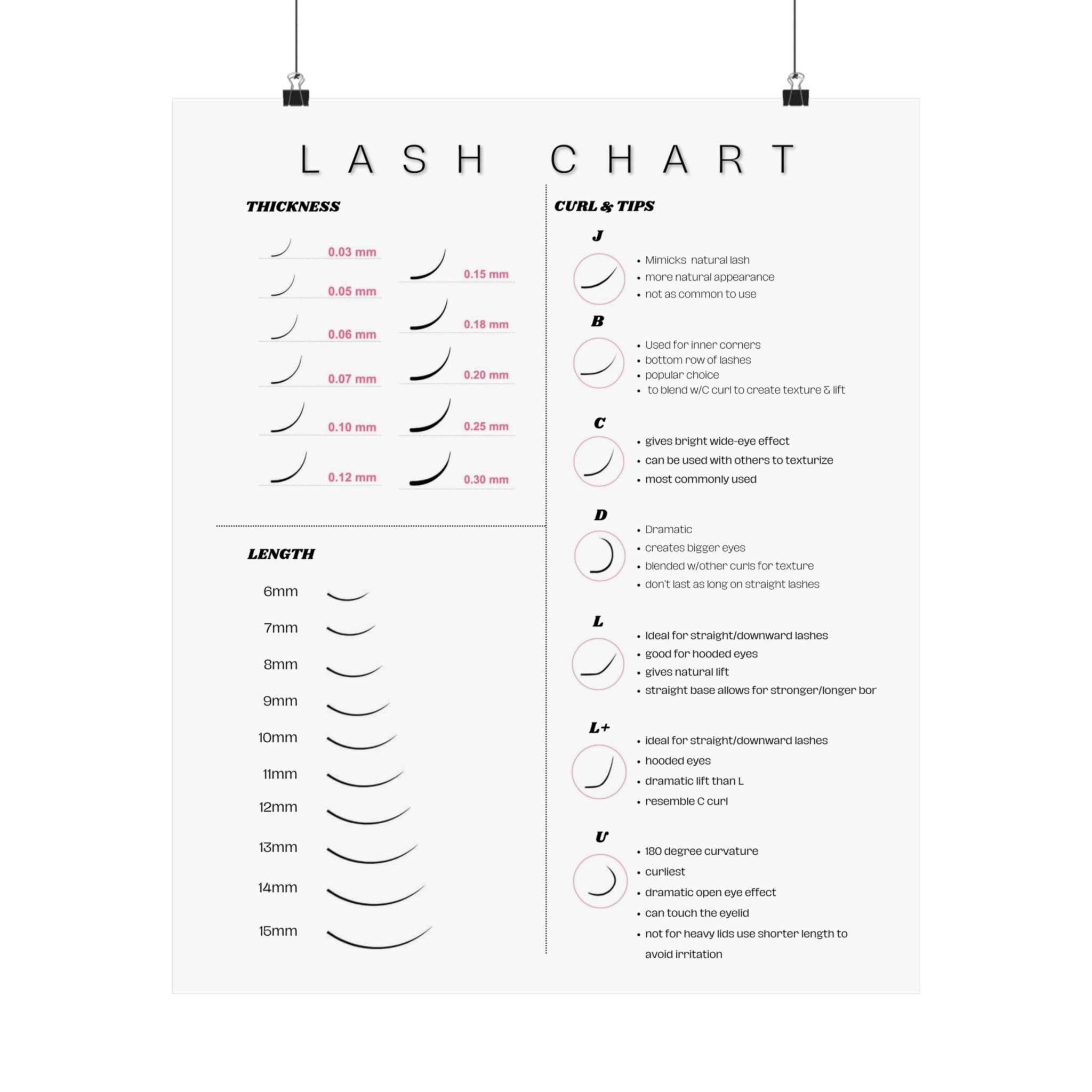 LASH CHART

THICKNESS

0.03 mm
0.05 mm
0.06 mm
0.07 mm
0.10 mm
0.12 mm

0.15 mm
0.18 mm
0.20 mm
0.25 mm
0.30 mm

LENGTH

6mm
7mm
8mm
9mm
10mm
11mm
12mm
13mm
14mm
15mm

CURL & TIPS

J
• Mimicks natural lash
• more natural appearance
• not as common to use

B
• Used for inner corners
• bottom row of lashes
• popular choice
• to blend w/C curl to create texture & lift

C
• gives bright wide-eye effect
• can be used with others to texturize
• most commonly used

D
• Dramatic
• creates bigger eyes
• blended w/other curls for texture
• don't last as long on straight lashes

L
• Ideal for straight/downward lashes
• good for hooded eyes
• gives natural lift
• straight base allows for stronger/longer bor

L+
• ideal for straight/downward lashes
• hooded eyes
• dramatic lift than L
• resemble C curl

U
• 180 degree curvature
• curliest
• dramatic open eye effect
• can touch the eyelid
• not for heavy lids use shorter length to avoid irritation